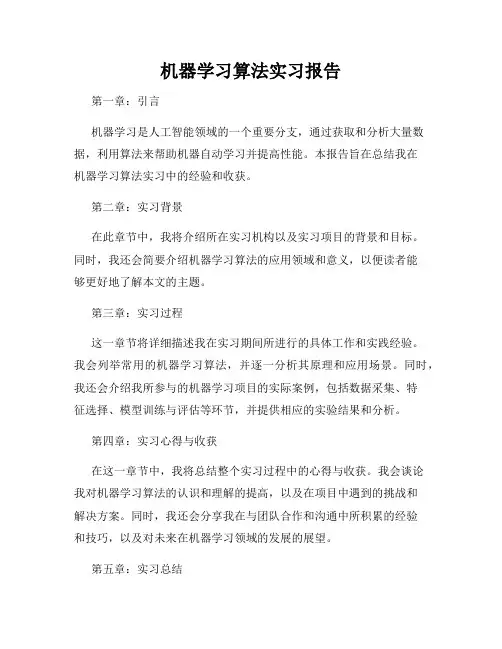 机器学习算法实习报告

第一章：引言

机器学习是人工智能领域的一个重要分支，通过获取和分析大量数据，利用算法来帮助机器自动学习并提高性能。本报告旨在总结我在机器学习算法实习中的经验和收获。

第二章：实习背景

在此章节中，我将介绍所在实习机构以及实习项目的背景和目标。同时，我还会简要介绍机器学习算法的应用领域和意义，以便读者能够更好地了解本文的主题。

第三章：实习过程

这一章节将详细描述我在实习期间所进行的具体工作和实践经验。我会列举常用的机器学习算法，并逐一分析其原理和应用场景。同时，我还会介绍我所参与的机器学习项目的实际案例，包括数据采集、特征选择、模型训练与评估等环节，并提供相应的实验结果和分析。

第四章：实习心得与收获

在这一章节中，我将总结整个实习过程中的心得与收获。我会谈论我对机器学习算法的认识和理解的提高，以及在项目中遇到的挑战和解决方案。同时，我还会分享我在与团队合作和沟通中所积累的经验和技巧，以及对未来在机器学习领域的发展的展望。

第五章：实习总结